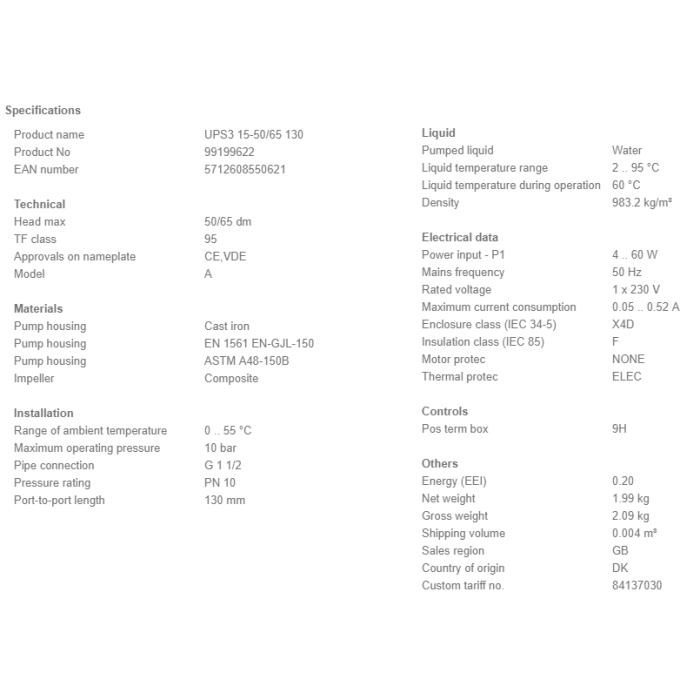 Specifications

| | |
|---|---|
| Product name | UPS3 15-50/65 130 |
| Product No | 99199622 |
| EAN number | 5712608550621 |

Technical

| | |
|---|---|
| Head max | 50/65 dm |
| TF class | 95 |
| Approvals on nameplate | CE,VDE |
| Model | A |

Materials

| | |
|---|---|
| Pump housing | Cast iron |
| Pump housing | EN 1561 EN-GJL-150 |
| Pump housing | ASTM A48-150B |
| Impeller | Composite |

Installation

| | |
|---|---|
| Range of ambient temperature | 0 .. 55 °C |
| Maximum operating pressure | 10 bar |
| Pipe connection | G 1 1/2 |
| Pressure rating | PN 10 |
| Port-to-port length | 130 mm |

Liquid

| | |
|---|---|
| Pumped liquid | Water |
| Liquid temperature range | 2 .. 95 °C |
| Liquid temperature during operation | 60 °C |
| Density | 983.2 kg/m³ |

Electrical data

| | |
|---|---|
| Power input - P1 | 4 .. 60 W |
| Mains frequency | 50 Hz |
| Rated voltage | 1 x 230 V |
| Maximum current consumption | 0.05 .. 0.52 A |
| Enclosure class (IEC 34-5) | X4D |
| Insulation class (IEC 85) | F |
| Motor protec | NONE |
| Thermal protec | ELEC |

Controls

| | |
|---|---|
| Pos term box | 9H |

Others

| | |
|---|---|
| Energy (EEI) | 0.20 |
| Net weight | 1.99 kg |
| Gross weight | 2.09 kg |
| Shipping volume | 0.004 m³ |
| Sales region | GB |
| Country of origin | DK |
| Custom tariff no. | 84137030 |